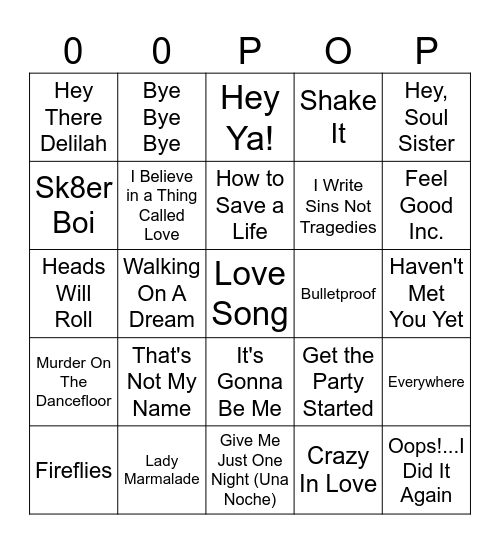 | 0 | 0 | P | O | P |
|---|---|---|---|---|
| Hey There Delilah | Bye Bye Bye | Hey Ya! | Shake It | Hey, Soul Sister |
| Sk8er Boi | I Believe in a Thing Called Love | How to Save a Life | I Write Sins Not Tragedies | Feel Good Inc. |
| Heads Will Roll | Walking On A Dream | Love Song | Bulletproof | Haven't Met You Yet |
| Murder On The Dancefloor | That's Not My Name | It's Gonna Be Me | Get the Party Started | Everywhere |
| Fireflies | Lady Marmalade | Give Me Just One Night (Una Noche) | Crazy In Love | Oops!...I Did It Again |